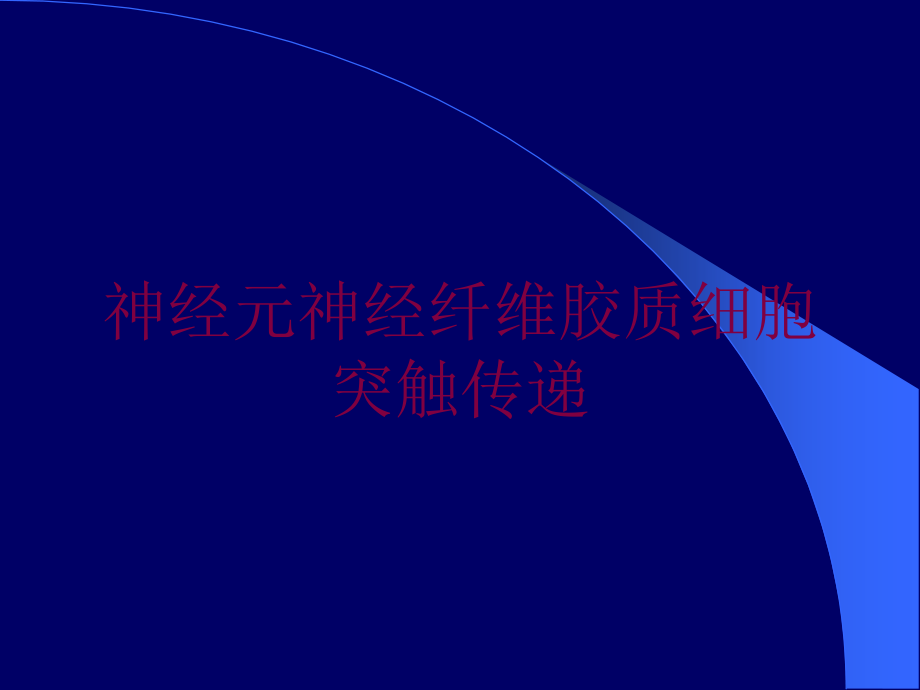 神经元神经纤维胶质细胞突触传递